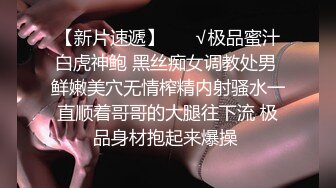 【新片速遞】 √极品蜜汁白虎神鲍 黑丝痴女调教处男 鲜嫩美穴无情榨精内射骚水一直顺着哥哥的大腿往下流 极品身材抱起来爆操